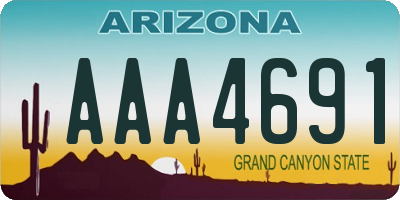 ARIZONA

AAA4691

GRAND CANYON STATE